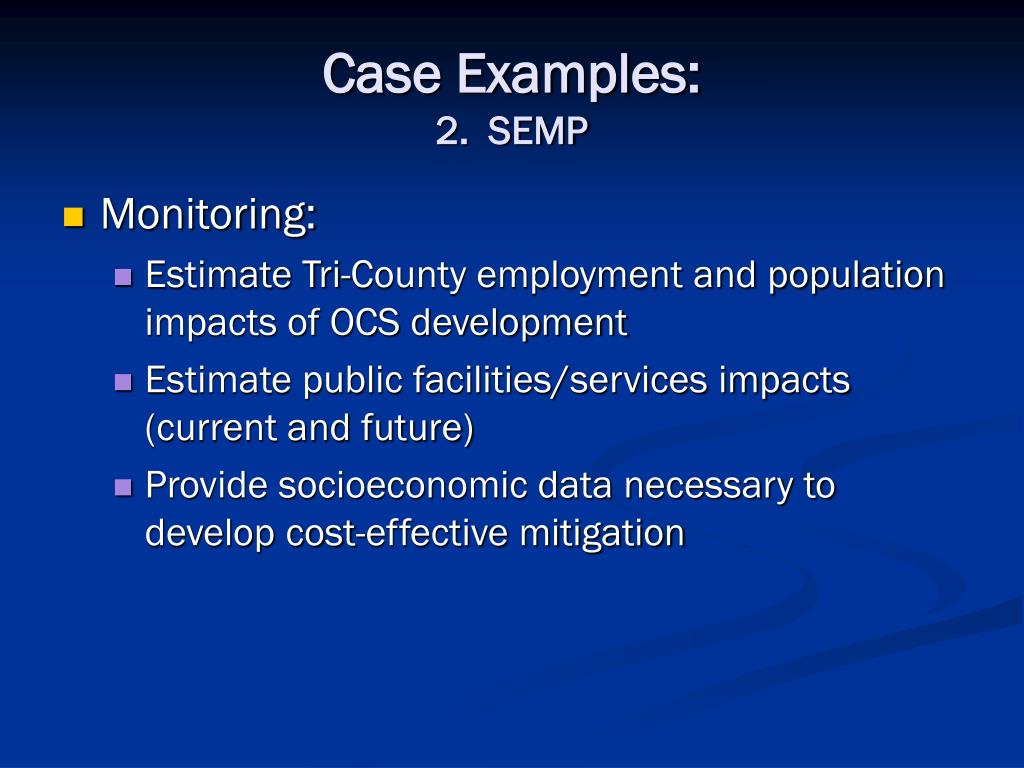 Case Examples:
2. SEMP

Monitoring:

Estimate Tri-County employment and population impacts of OCS development

Estimate public facilities/services impacts (current and future)

Provide socioeconomic data necessary to develop cost-effective mitigation